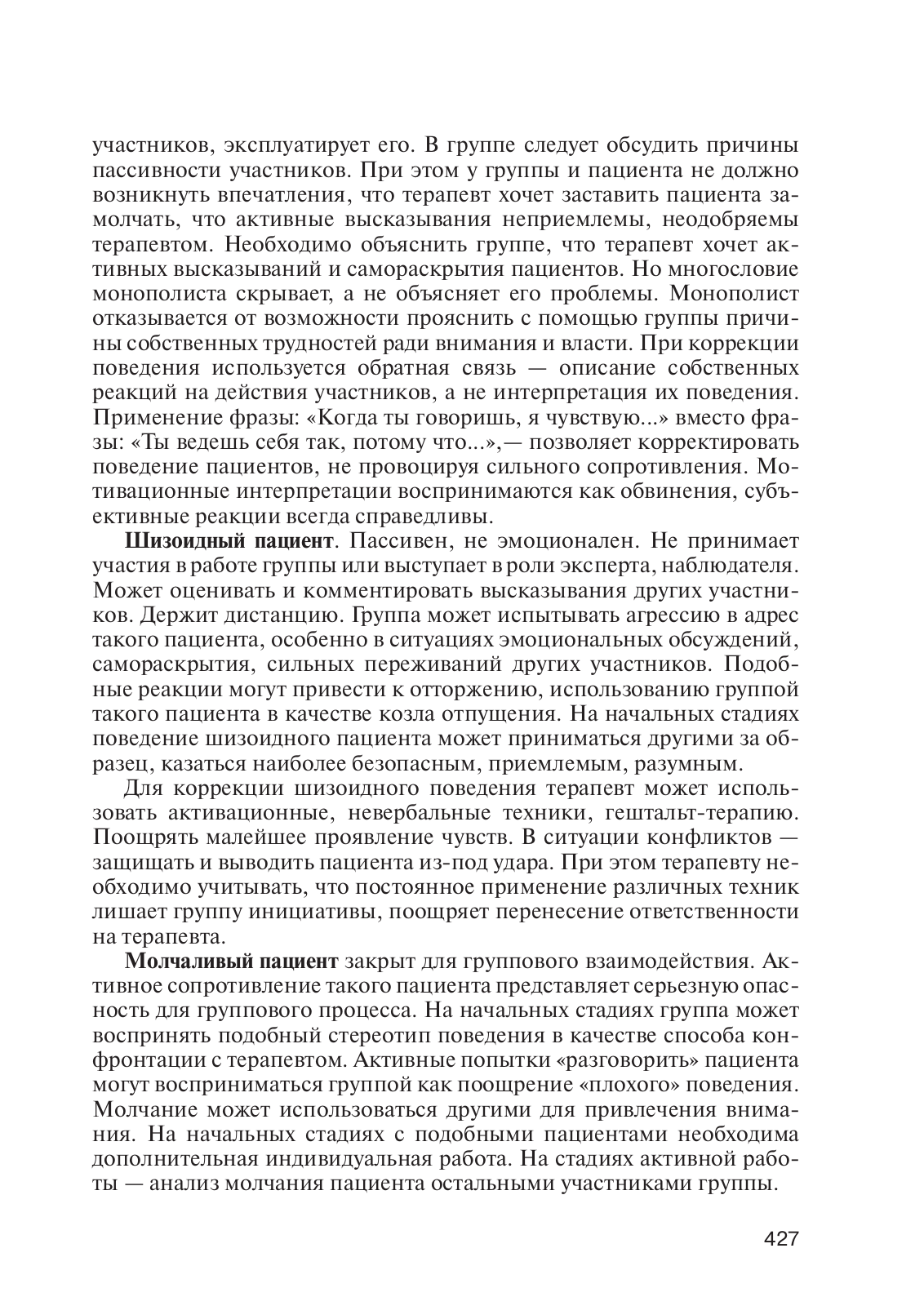 участников, эксплуатирует его. В группе следует обсудить причины пассивности участников. При этом у группы и пациента не должно возникнуть впечатления, что терапевт хочет заставить пациента замолчать, что активные высказывания неприемлемы, неодобряемы терапевтом. Необходимо объяснить группе, что терапевт хочет активных высказываний и самораскрытия пациентов. Но многословие монополиста скрывает, а не объясняет его проблемы. Монополист отказывается от возможности прояснить с помощью группы причины собственных трудностей ради внимания и власти. При коррекции поведения используется обратная связь — описание собственных реакций на действия участников, а не интерпретация их поведения. Применение фразы: «Когда ты говоришь, я чувствую...» вместо фразы: «Ты ведешь себя так, потому что...»,— позволяет корректировать поведение пациентов, не провоцируя сильного сопротивления. Мотивационные интерпретации воспринимаются как обвинения, субъективные реакции всегда справедливы.

**Шизоидный пациент**. Пассивен, не эмоционален. Не принимает участия в работе группы или выступает в роли эксперта, наблюдателя. Может оценивать и комментировать высказывания других участников. Держит дистанцию. Группа может испытывать агрессию в адрес такого пациента, особенно в ситуациях эмоциональных обсуждений, самораскрытия, сильных переживаний других участников. Подобные реакции могут привести к отторжению, использованию группой такого пациента в качестве козла отпущения. На начальных стадиях поведение шизоидного пациента может приниматься другими за образец, казаться наиболее безопасным, приемлемым, разумным.

Для коррекции шизоидного поведения терапевт может использовать активационные, невербальные техники, гештальт-терапию. Поощрять малейшее проявление чувств. В ситуации конфликтов — защищать и выводить пациента из-под удара. При этом терапевту необходимо учитывать, что постоянное применение различных техник лишает группу инициативы, поощряет перенесение ответственности на терапевта.

**Молчаливый пациент** закрыт для группового взаимодействия. Активное сопротивление такого пациента представляет серьезную опасность для группового процесса. На начальных стадиях группа может воспринять подобный стереотип поведения в качестве способа конфронтации с терапевтом. Активные попытки «разговорить» пациента могут восприниматься группой как поощрение «плохого» поведения. Молчание может использоваться другими для привлечения внимания. На начальных стадиях с подобными пациентами необходима дополнительная индивидуальная работа. На стадиях активной работы — анализ молчания пациента остальными участниками группы.

427